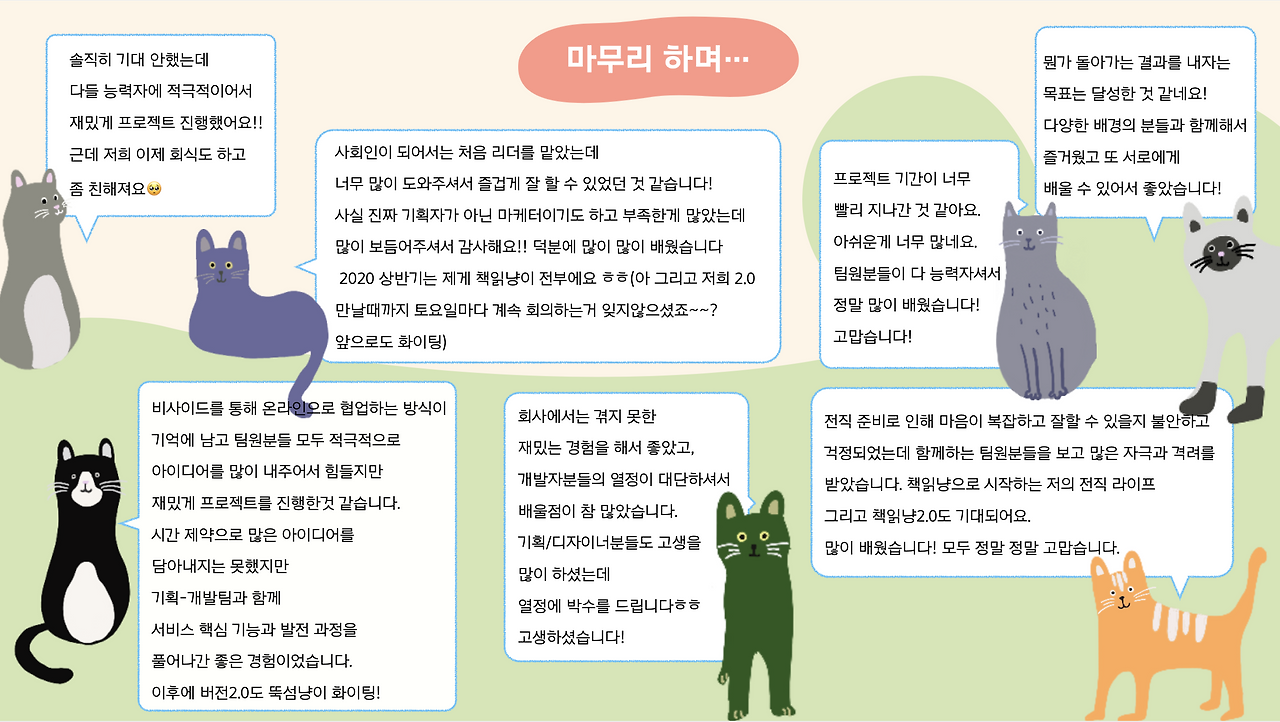 마무리 하며…

솔직히 기대 안했는데
다들 능력자에 적극적이어서
재밌게 프로젝트 진행했어요!!
근데 저희 이제 회식도 하고
좀 친해져요🥺

사회인이 되어서는 처음 리더를 맡았는데
너무 많이 도와주셔서 즐겁게 잘 할 수 있었던 것 같습니다!
사실 진짜 기획자가 아닌 마케터이기도 하고 부족한게 많았는데
많이 보듬어주셔서 감사해요!! 덕분에 많이 많이 배웠습니다
2020 상반기는 제게 책읽냥이 전부에요 ㅎㅎ(아 그리고 저희 2.0
만날때까지 토요일마다 계속 회의하는거 잊지않으셨죠~~?
앞으로도 화이팅)

프로젝트 기간이 너무
빨리 지나간 것 같아요.
아쉬운게 너무 많네요.
팀원분들이 다 능력자셔서
정말 많이 배웠습니다!
고맙습니다!

뭔가 돌아가는 결과를 내자는
목표는 달성한 것 같네요!
다양한 배경의 분들과 함께해서
즐거웠고 또 서로에게
배울 수 있어서 좋았습니다!

비사이드를 통해 온라인으로 협업하는 방식이
기억에 남고 팀원분들 모두 적극적으로
아이디어를 많이 내주어서 힘들지만
재밌게 프로젝트를 진행한것 같습니다.
시간 제약으로 많은 아이디어를
담아내지는 못했지만
기획-개발팀과 함께
서비스 핵심 기능과 발전 과정을
풀어나간 좋은 경험이었습니다.
이후에 버전2.0도 뚝섬냥이 화이팅!

회사에서는 겪지 못한
재밌는 경험을 해서 좋았고,
개발자분들의 열정이 대단하셔서
배울점이 참 많았습니다.
기획/디자이너분들도 고생을
많이 하셨는데
열정에 박수를 드립니다ㅎㅎ
고생하셨습니다!

전직 준비로 인해 마음이 복잡하고 잘할 수 있을지 불안하고
걱정되었는데 함께하는 팀원분들을 보고 많은 자극과 격려를
받았습니다. 책읽냥으로 시작하는 저의 전직 라이프
그리고 책읽냥2.0도 기대되어요.
많이 배웠습니다! 모두 정말 정말 고맙습니다.